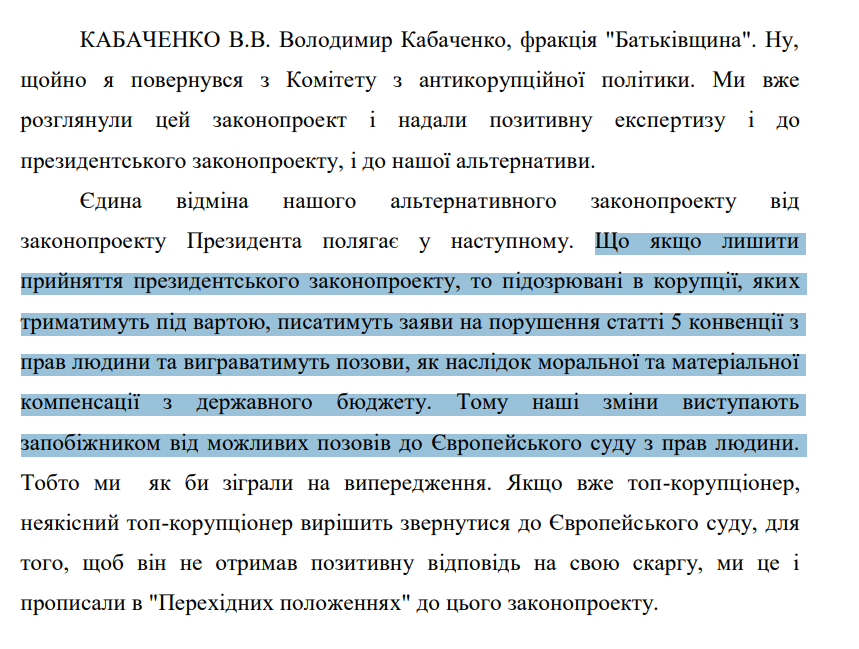 КАБАЧЕНКО В.В. Володимир Кабаченко, фракція "Батьківщина". Ну, щойно я повернувся з Комітету з антикорупційної політики. Ми вже розглянули цей законопроект і надали позитивну експертизу і до президентського законопроекту, і до нашої альтернативи.

Єдина відміна нашого альтернативного законопроекту від законопроекту Президента полягає у наступному. Що якщо лишити прийняття президентського законопроекту, то підозрювані в корупції, яких триматимуть під вартою, писатимуть заяви на порушення статті 5 конвенції з прав людини та виграватимуть позови, як наслідок моральної та матеріальної компенсації з державного бюджету. Тому наші зміни виступають запобіжником від можливих позовів до Європейського суду з прав людини. Тобто ми  як би зіграли на випередження. Якщо вже топ-корупціонер, неякісний топ-корупціонер вирішить звернутися до Європейського суду, для того, щоб він не отримав позитивну відповідь на свою скаргу, ми це і прописали в "Перехідних положеннях" до цього законопроекту.